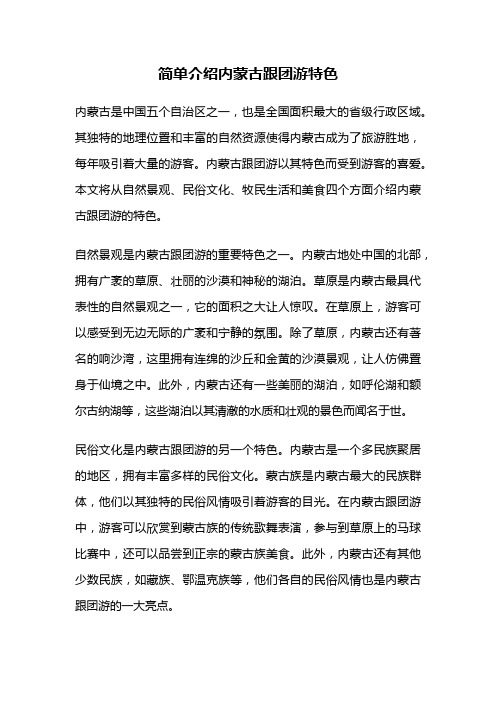 简单介绍内蒙古跟团游特色

内蒙古是中国五个自治区之一，也是全国面积最大的省级行政区域。其独特的地理位置和丰富的自然资源使得内蒙古成为了旅游胜地，每年吸引着大量的游客。内蒙古跟团游以其特色而受到游客的喜爱。本文将从自然景观、民俗文化、牧民生活和美食四个方面介绍内蒙古跟团游的特色。

自然景观是内蒙古跟团游的重要特色之一。内蒙古地处中国的北部，拥有广袤的草原、壮丽的沙漠和神秘的湖泊。草原是内蒙古最具代表性的自然景观之一，它的面积之大让人惊叹。在草原上，游客可以感受到无边无际的广袤和宁静的氛围。除了草原，内蒙古还有著名的响沙湾，这里拥有连绵的沙丘和金黄的沙漠景观，让人仿佛置身于仙境之中。此外，内蒙古还有一些美丽的湖泊，如呼伦湖和额尔古纳湖等，这些湖泊以其清澈的水质和壮观的景色而闻名于世。

民俗文化是内蒙古跟团游的另一个特色。内蒙古是一个多民族聚居的地区，拥有丰富多样的民俗文化。蒙古族是内蒙古最大的民族群体，他们以其独特的民俗风情吸引着游客的目光。在内蒙古跟团游中，游客可以欣赏到蒙古族的传统歌舞表演，参与到草原上的马球比赛中，还可以品尝到正宗的蒙古族美食。此外，内蒙古还有其他少数民族，如藏族、鄂温克族等，他们各自的民俗风情也是内蒙古跟团游的一大亮点。